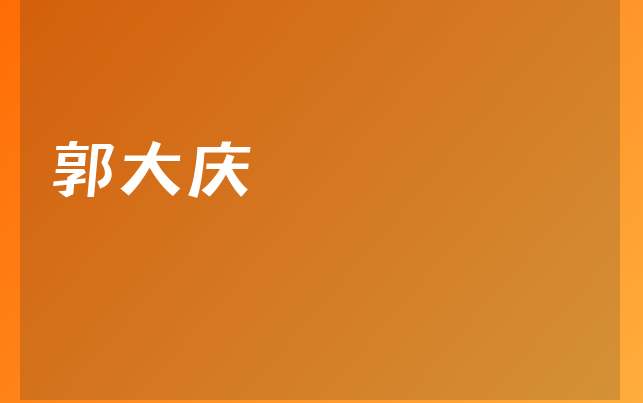 郭大庆